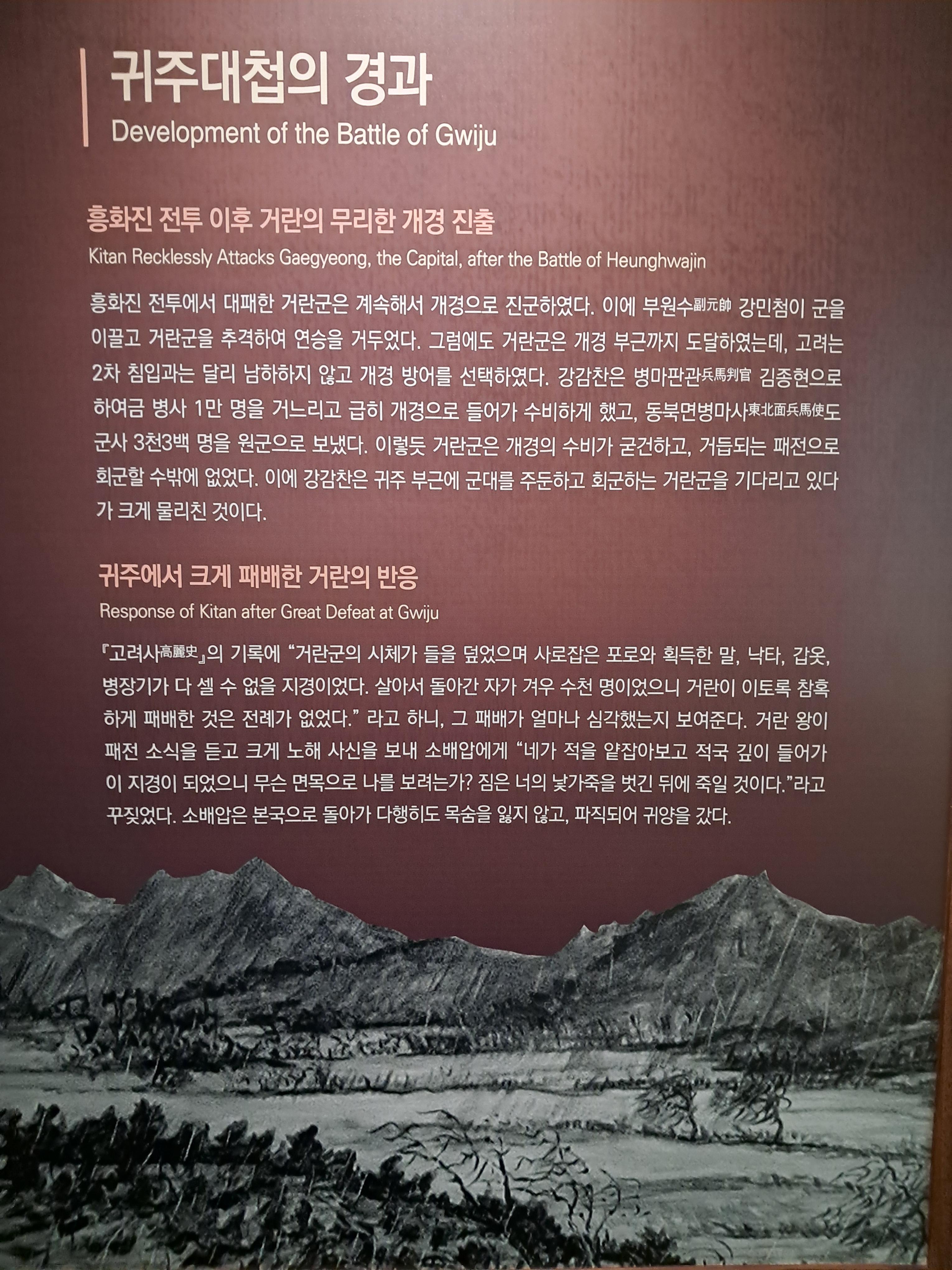 귀주대첩의 경과
Development of the Battle of Gwiju

흥화진 전투 이후 거란의 무리한 개경 진출
Kitan Recklessly Attacks Gaegyeong, the Capital, after the Battle of Heunghwajin

흥화진 전투에서 대패한 거란군은 계속해서 개경으로 진군하였다. 이에 부원수副元帥 강민첨이 군을 이끌고 거란군을 추격하여 연승을 거두었다. 그럼에도 거란군은 개경 부근까지 도달하였는데, 고려는 2차 침입과는 달리 남하하지 않고 개경 방어를 선택하였다. 강감찬은 병마판관兵馬判官 김종현으로 하여금 병사 1만 명을 거느리고 급히 개경으로 들어가 수비하게 했고, 동북면병마사東北面兵馬使도 군사 3천3백 명을 원군으로 보냈다. 이렇듯 거란군은 개경의 수비가 굳건하고, 거듭되는 패전으로 회군할 수밖에 없었다. 이에 강감찬은 귀주 부근에 군대를 주둔하고 회군하는 거란군을 기다리고 있다가 크게 물리친 것이다.

귀주에서 크게 패배한 거란의 반응
Response of Kitan after Great Defeat at Gwiju

『고려사高麗史』의 기록에 "거란군의 시체가 들을 덮었으며 사로잡은 포로와 획득한 말, 낙타, 갑옷, 병장기가 다 셀 수 없을 지경이었다. 살아서 돌아간 자가 겨우 수천 명이었으니 거란이 이토록 참혹하게 패배한 것은 전례가 없었다." 라고 하니, 그 패배가 얼마나 심각했는지 보여준다. 거란 왕이 패전 소식을 듣고 크게 노해 사신을 보내 소배압에게 "네가 적을 얕잡아보고 적국 깊이 들어가 이 지경이 되었으니 무슨 면목으로 나를 보려는가? 짐은 너의 낯가죽을 벗긴 뒤에 죽일 것이다."라고 꾸짖었다. 소배압은 본국으로 돌아가 다행히도 목숨을 잃지 않고, 파직되어 귀양을 갔다.